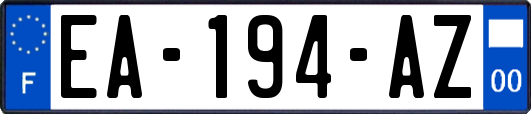 F

EA-194-AZ

00